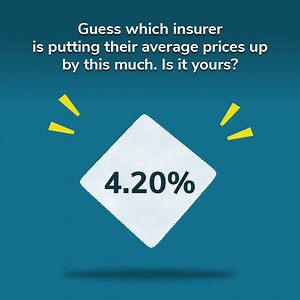 Guess which insurer is putting their average prices up by this much. Is it yours?

4.20%